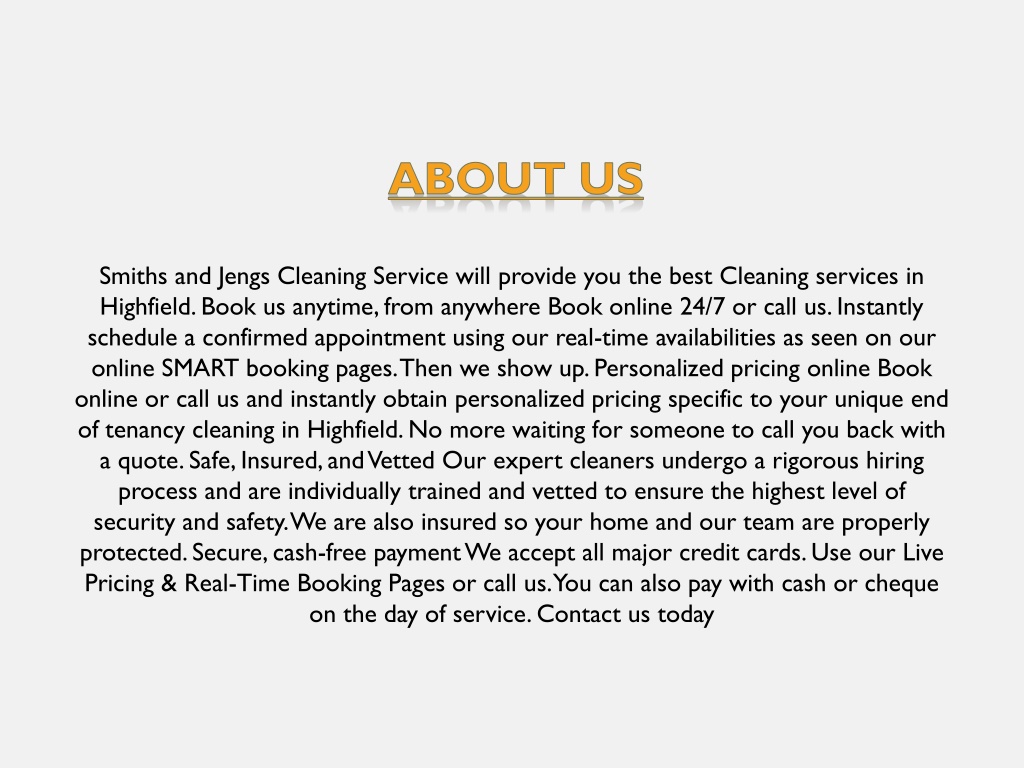 ABOUT US

Smiths and Jengs Cleaning Service will provide you the best Cleaning services in Highfield. Book us anytime, from anywhere Book online 24/7 or call us. Instantly schedule a confirmed appointment using our real-time availabilities as seen on our online SMART booking pages. Then we show up. Personalized pricing online Book online or call us and instantly obtain personalized pricing specific to your unique end of tenancy cleaning in Highfield. No more waiting for someone to call you back with a quote. Safe, Insured, and Vetted Our expert cleaners undergo a rigorous hiring process and are individually trained and vetted to ensure the highest level of security and safety. We are also insured so your home and our team are properly protected. Secure, cash-free payment We accept all major credit cards. Use our Live Pricing & Real-Time Booking Pages or call us. You can also pay with cash or cheque on the day of service. Contact us today